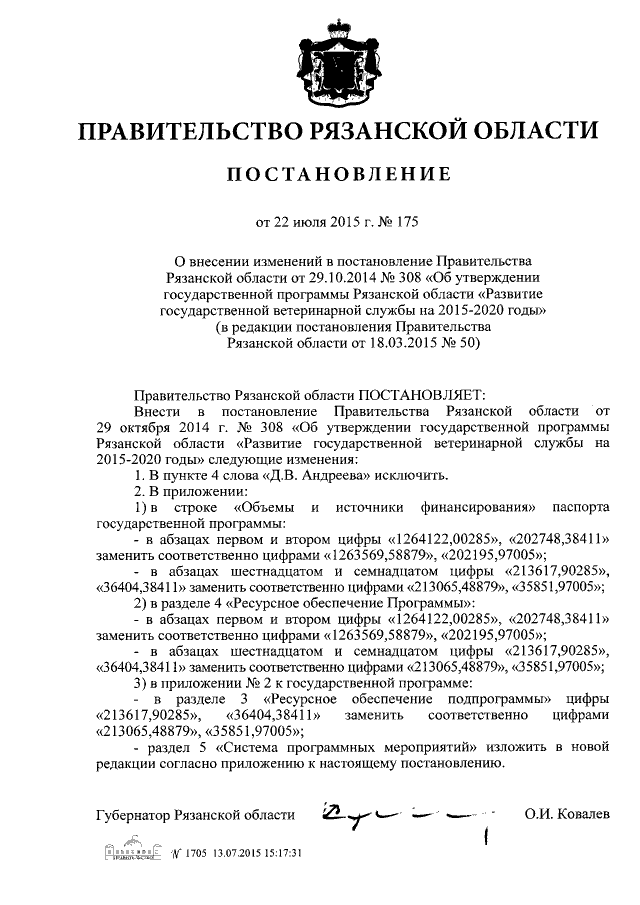 ПРАВИТЕЛЬСТВО РЯЗАНСКОЙ ОБЛАСТИ

ПОСТАНОВЛЕНИЕ

от 22 июля 2015 г. № 175

О внесении изменений в постановление Правительства Рязанской области от 29.10.2014 № 308 «Об утверждении государственной программы Рязанской области «Развитие государственной ветеринарной службы на 2015-2020 годы» (в редакции постановления Правительства Рязанской области от 18.03.2015 № 50)

Правительство Рязанской области ПОСТАНОВЛЯЕТ:

Внести в постановление Правительства Рязанской области от 29 октября 2014 г. № 308 «Об утверждении государственной программы Рязанской области «Развитие государственной ветеринарной службы на 2015-2020 годы» следующие изменения:

1. В пункте 4 слова «Д.В. Андреева» исключить.

2. В приложении:

1) в строке «Объемы и источники финансирования» паспорта государственной программы:

- в абзацах первом и втором цифры «1264122,00285», «202748,38411» заменить соответственно цифрами «1263569,58879», «202195,97005»;

- в абзацах шестнадцатом и семнадцатом цифры «213617,90285», «36404,38411» заменить соответственно цифрами «213065,48879», «35851,97005»;

2) в разделе 4 «Ресурсное обеспечение Программы»:

- в абзацах первом и втором цифры «1264122,00285», «202748,38411» заменить соответственно цифрами «1263569,58879», «202195,97005»;

- в абзацах шестнадцатом и семнадцатом цифры «213617,90285», «36404,38411» заменить соответственно цифрами «213065,48879», «35851,97005»;

3) в приложении № 2 к государственной программе:

- в разделе 3 «Ресурсное обеспечение подпрограммы» цифры «213617,90285», «36404,38411» заменить соответственно цифрами «213065,48879», «35851,97005»;

- раздел 5 «Система программных мероприятий» изложить в новой редакции согласно приложению к настоящему постановлению.

Губернатор Рязанской области О.И. Ковалев

№ 1705 13.07.2015 15:17:31